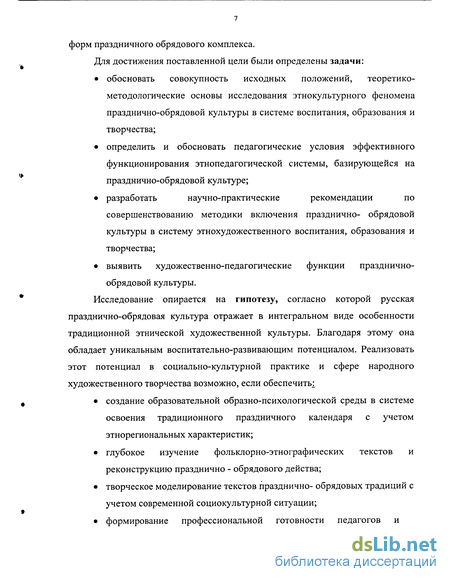 7

форм праздничного обрядового комплекса.

Для достижения поставленной цели были определены задачи:

• обосновать совокупность исходных положений, теоретико-методологические основы исследования этнокультурного феномена празднично-обрядовой культуры в системе воспитания, образования и творчества;

• определить и обосновать педагогические условия эффективного функционирования этнопедагогической системы, базирующейся на празднично-обрядовой культуре;

• разработать научно-практические рекомендации по совершенствованию методики включения празднично- обрядовой культуры в систему этнохудожественного воспитания, образования и творчества;

• выявить художественно-педагогические функции празднично-обрядовой культуры.

Исследование опирается на гипотезу, согласно которой русская празднично-обрядовая культура отражает в интегральном виде особенности традиционной этнической художественной культуры. Благодаря этому она обладает уникальным воспитательно-развивающим потенциалом. Реализовать этот потенциал в социально-культурной практике и сфере народного художественного творчества возможно, если обеспечить:

• создание образовательной образно-психологической среды в системе освоения традиционного праздничного календаря с учетом этнорегиональных характеристик;

• глубокое изучение фольклорно-этнографических текстов и реконструкцию празднично - обрядового действа;

• творческое моделирование текстов празднично- обрядовых традиций с учетом современной социокультурной ситуации;

• формирование профессиональной готовности педагогов и

dsLib.net
библиотека диссертаций